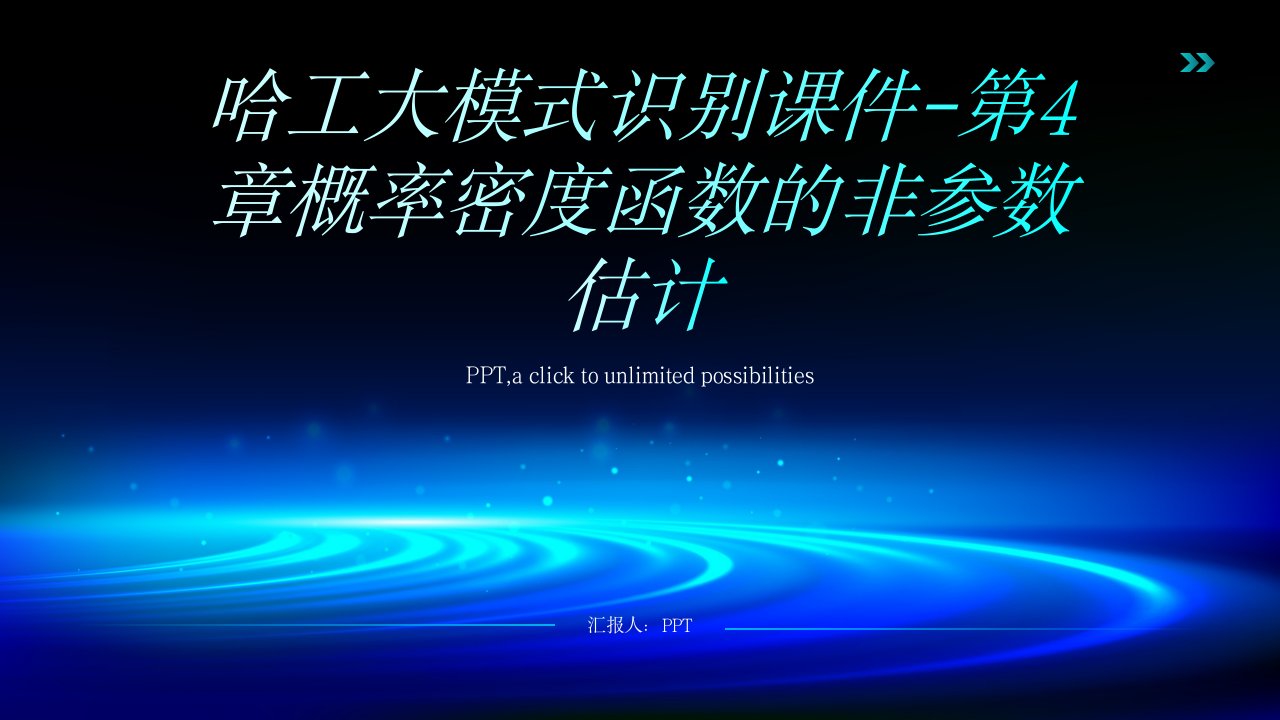 哈工大模式识别课件-第4章概率密度函数的非参数估计

PPT,a click to unlimited possibilities

汇报人：PPT